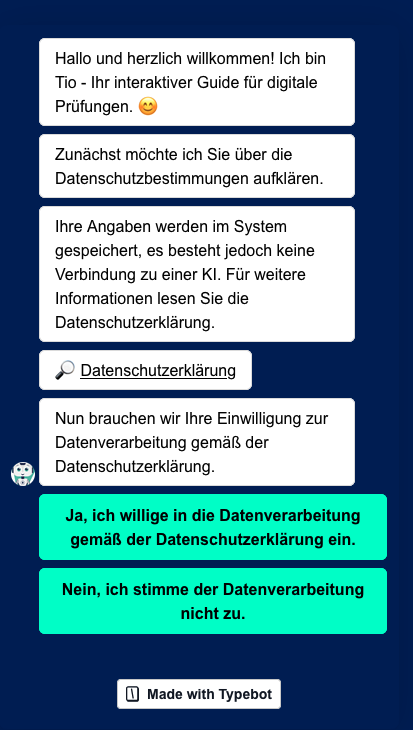 Hallo und herzlich willkommen! Ich bin Tio - Ihr interaktiver Guide für digitale Prüfungen. 😊

Zunächst möchte ich Sie über die Datenschutzbestimmungen aufklären.

Ihre Angaben werden im System gespeichert, es besteht jedoch keine Verbindung zu einer KI. Für weitere Informationen lesen Sie die Datenschutzerklärung.

🔎 Datenschutzerklärung

Nun brauchen wir Ihre Einwilligung zur Datenverarbeitung gemäß der Datenschutzerklärung.

Ja, ich willige in die Datenverarbeitung gemäß der Datenschutzerklärung ein.

Nein, ich stimme der Datenverarbeitung nicht zu.

Made with Typebot